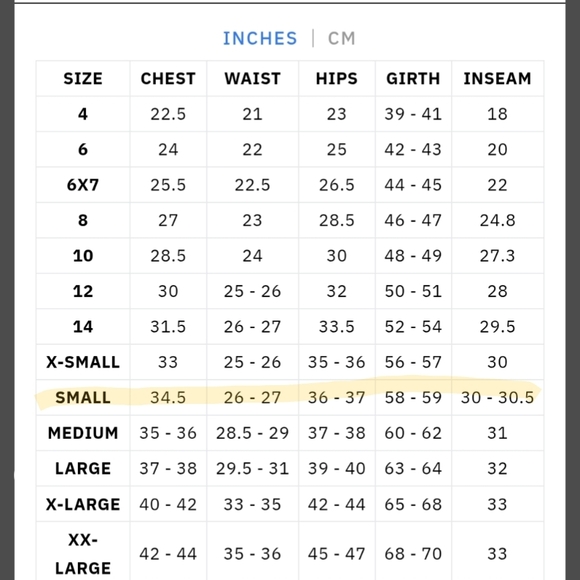 INCHES | CM

| SIZE | CHEST | WAIST | HIPS | GIRTH | INSEAM |
|---|---|---|---|---|---|
| 4 | 22.5 | 21 | 23 | 39 - 41 | 18 |
| 6 | 24 | 22 | 25 | 42 - 43 | 20 |
| 6X7 | 25.5 | 22.5 | 26.5 | 44 - 45 | 22 |
| 8 | 27 | 23 | 28.5 | 46 - 47 | 24.8 |
| 10 | 28.5 | 24 | 30 | 48 - 49 | 27.3 |
| 12 | 30 | 25 - 26 | 32 | 50 - 51 | 28 |
| 14 | 31.5 | 26 - 27 | 33.5 | 52 - 54 | 29.5 |
| X-SMALL | 33 | 25 - 26 | 35 - 36 | 56 - 57 | 30 |
| SMALL | 34.5 | 26 - 27 | 36 - 37 | 58 - 59 | 30 - 30.5 |
| MEDIUM | 35 - 36 | 28.5 - 29 | 37 - 38 | 60 - 62 | 31 |
| LARGE | 37 - 38 | 29.5 - 31 | 39 - 40 | 63 - 64 | 32 |
| X-LARGE | 40 - 42 | 33 - 35 | 42 - 44 | 65 - 68 | 33 |
| XX-LARGE | 42 - 44 | 35 - 36 | 45 - 47 | 68 - 70 | 33 |